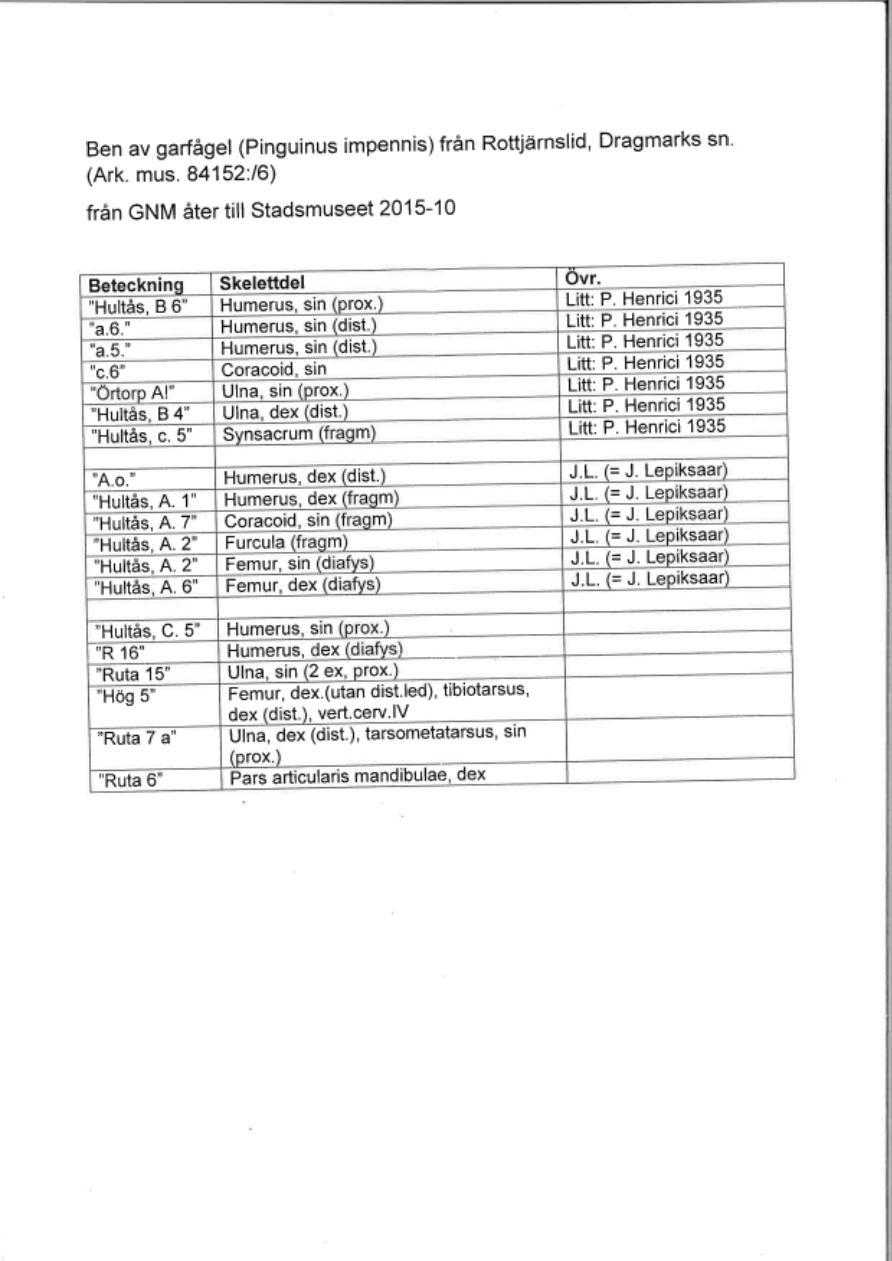 Ben av garfågel (Pinguinus impennis) från Rottjärnslid, Dragmarks sn. (Ark. mus. 84152:/6)

från GNM åter till Stadsmuseet 2015-10

| Beteckning | Skelettdel | Övr. |
|---|---|---|
| "Hultås, B 6" | Humerus, sin (prox.) | Litt: P. Henrici 1935 |
| "a.6." | Humerus, sin (dist.) | Litt: P. Henrici 1935 |
| "a.5." | Humerus, sin (dist.) | Litt: P. Henrici 1935 |
| "c.6" | Coracoid, sin | Litt: P. Henrici 1935 |
| "Örtorp A!" | Ulna, sin (prox.) | Litt: P. Henrici 1935 |
| "Hultås, B 4" | Ulna, dex (dist.) | Litt: P. Henrici 1935 |
| "Hultås, c. 5" | Synsacrum (fragm) | Litt: P. Henrici 1935 |
| | | |
| "A.o." | Humerus, dex (dist.) | J.L. (= J. Lepiksaar) |
| "Hultås, A. 1" | Humerus, dex (fragm) | J.L. (= J. Lepiksaar) |
| "Hultås, A. 7" | Coracoid, sin (fragm) | J.L. (= J. Lepiksaar) |
| "Hultås, A. 2" | Furcula (fragm) | J.L. (= J. Lepiksaar) |
| "Hultås, A. 2" | Femur, sin (diafys) | J.L. (= J. Lepiksaar) |
| "Hultås, A. 6" | Femur, dex (diafys) | J.L. (= J. Lepiksaar) |
| | | |
| "Hultås, C. 5" | Humerus, sin (prox.) | |
| "R 16" | Humerus, dex (diafys) | |
| "Ruta 15" | Ulna, sin (2 ex, prox.) | |
| "Hög 5" | Femur, dex.(utan dist.led), tibiotarsus, dex (dist.), vert.cerv.IV | |
| "Ruta 7 a" | Ulna, dex (dist.), tarsometatarsus, sin (prox.) | |
| "Ruta 6" | Pars articularis mandibulae, dex | |